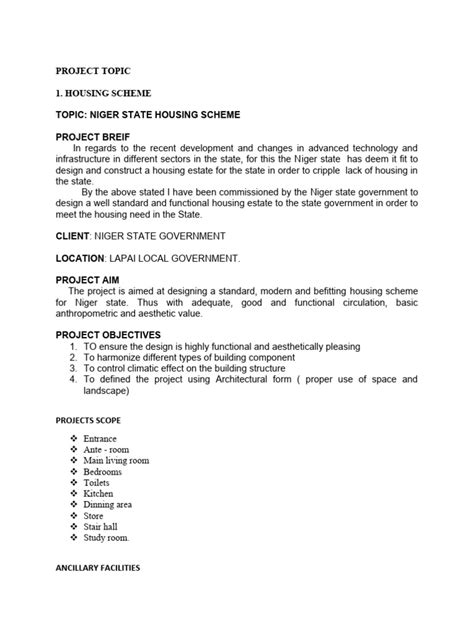 PROJECT TOPIC

1. HOUSING SCHEME

TOPIC: NIGER STATE HOUSING SCHEME

PROJECT BREIF

In regards to the recent development and changes in advanced technology and infrastructure in different sectors in the state, for this the Niger state has deem it fit to design and construct a housing estate for the state in order to cripple lack of housing in the state.

By the above stated I have been commissioned by the Niger state government to design a well standard and functional housing estate to the state government in order to meet the housing need in the State.

CLIENT: NIGER STATE GOVERNMENT

LOCATION: LAPAI LOCAL GOVERNMENT.

PROJECT AIM

The project is aimed at designing a standard, modern and befitting housing scheme for Niger state. Thus with adequate, good and functional circulation, basic anthropometric and aesthetic value.

PROJECT OBJECTIVES

1. TO ensure the design is highly functional and aesthetically pleasing
2. To harmonize different types of building component
3. To control climatic effect on the building structure
4. To defined the project using Architectural form ( proper use of space and landscape)

PROJECTS SCOPE

❖ Entrance
❖ Ante - room
❖ Main living room
❖ Bedrooms
❖ Toilets
❖ Kitchen
❖ Dinning area
❖ Store
❖ Stair hall
❖ Study room.

ANCILLARY FACILITIES